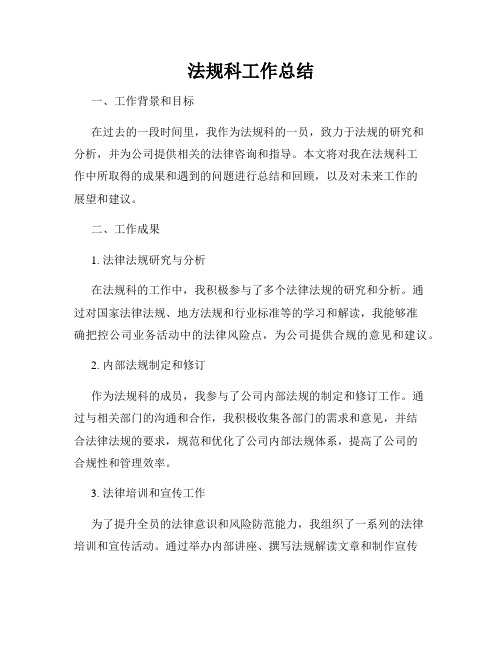 法规科工作总结

一、工作背景和目标

在过去的一段时间里，我作为法规科的一员，致力于法规的研究和分析，并为公司提供相关的法律咨询和指导。本文将对我在法规科工作中所取得的成果和遇到的问题进行总结和回顾，以及对未来工作的展望和建议。

二、工作成果

1. 法律法规研究与分析

在法规科的工作中，我积极参与了多个法律法规的研究和分析。通过对国家法律法规、地方法规和行业标准等的学习和解读，我能够准确把控公司业务活动中的法律风险点，为公司提供合规的意见和建议。

2. 内部法规制定和修订

作为法规科的成员，我参与了公司内部法规的制定和修订工作。通过与相关部门的沟通和合作，我积极收集各部门的需求和意见，并结合法律法规的要求，规范和优化了公司内部法规体系，提高了公司的合规性和管理效率。

3. 法律培训和宣传工作

为了提升全员的法律意识和风险防范能力，我组织了一系列的法律培训和宣传活动。通过举办内部讲座、撰写法规解读文章和制作宣传